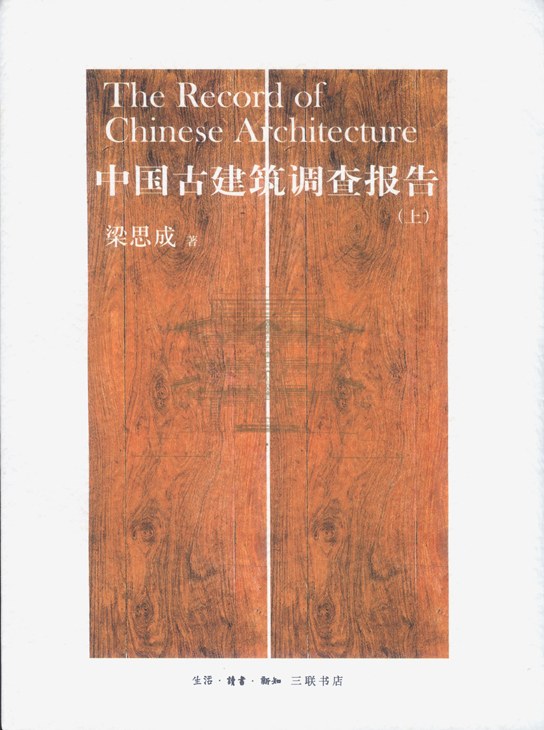 The Record of Chinese Architecture
中国古建筑调查报告
（上）

梁思成 著

生活·讀書·新知 三联书店